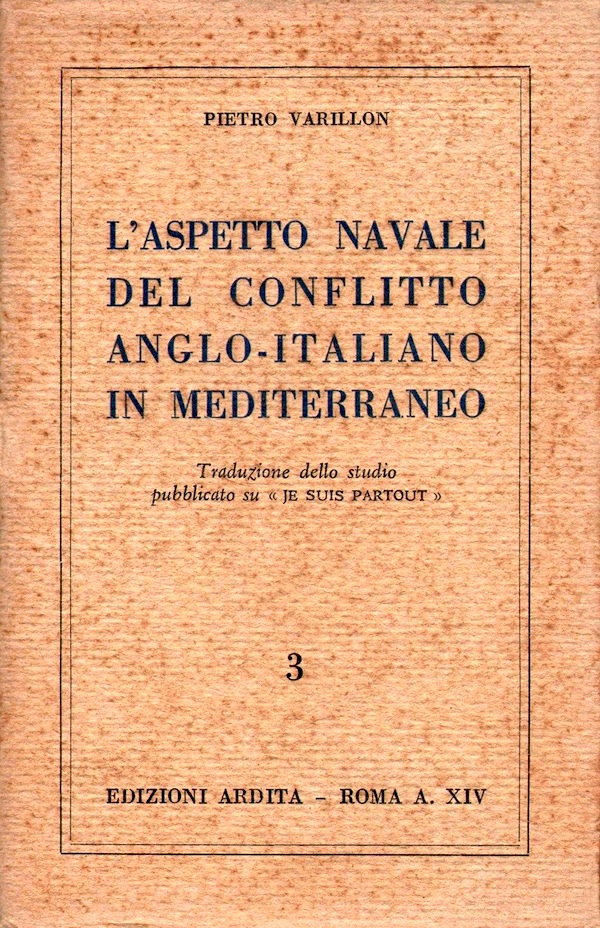 PIETRO VARILLON

L'ASPETTO NAVALE DEL CONFLITTO ANGLO-ITALIANO IN MEDITERRANEO

Traduzione dello studio pubblicato su « JE SUIS PARTOUT »

3

EDIZIONI ARDITA - ROMA A. XIV